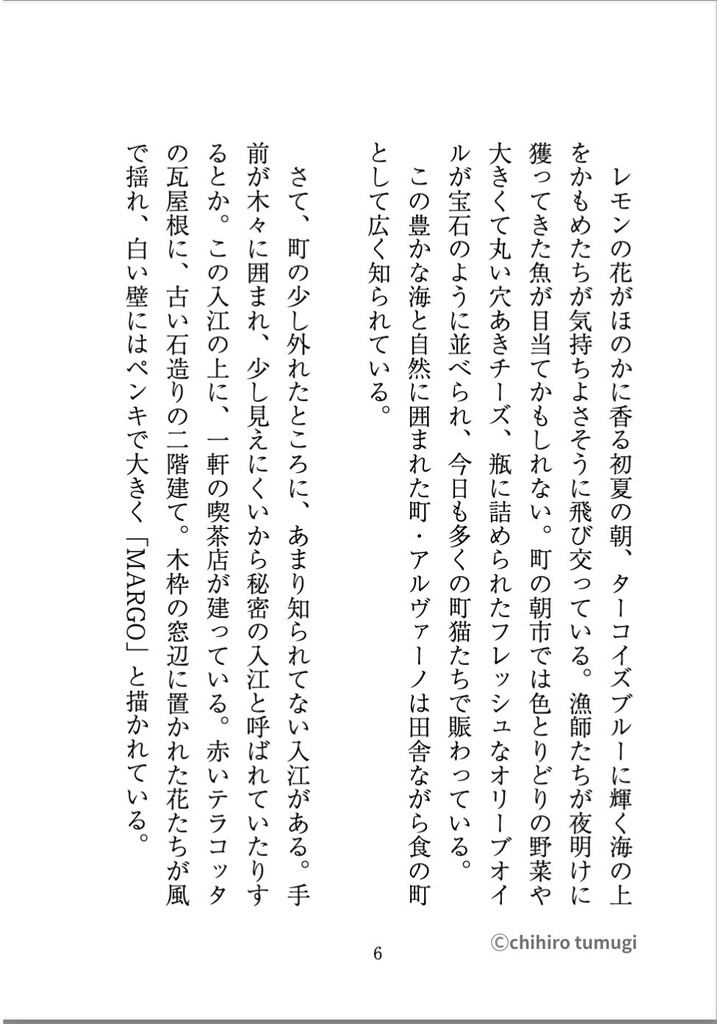 レモンの花がほのかに香る初夏の朝、ターコイズブルーに輝く海の上をかもめたちが気持ちよさそうに飛び交っている。漁師たちが夜明けに獲ってきた魚が目当てかもしれない。町の朝市では色とりどりの野菜や大きくて丸い穴あきチーズ、瓶に詰められたフレッシュなオリーブオイルが宝石のように並べられ、今日も多くの町猫たちで賑わっている。
この豊かな海と自然に囲まれた町・アルヴァーノは田舎ながら食の町として広く知られている。

さて、町の少し外れたところに、あまり知られてない入江がある。手前が木々に囲まれ、少し見えにくいから秘密の入江と呼ばれていたりするとか。この入江の上に、一軒の喫茶店が建っている。赤いテラコッタの瓦屋根に、古い石造りの二階建て。木枠の窓辺に置かれた花たちが風で揺れ、白い壁にはペンキで大きく「MARGO」と描かれている。

©chihiro tumugi

6